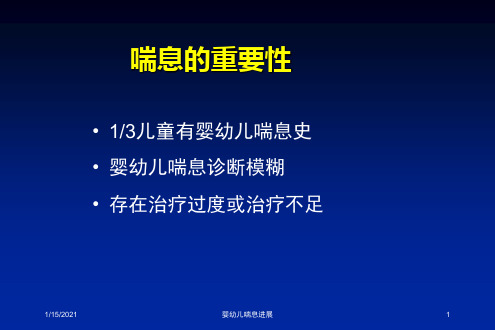 喘息的重要性

• 1/3儿童有婴幼儿喘息史
• 婴幼儿喘息诊断模糊
• 存在治疗过度或治疗不足

1/15/2021 婴幼儿喘息进展 1